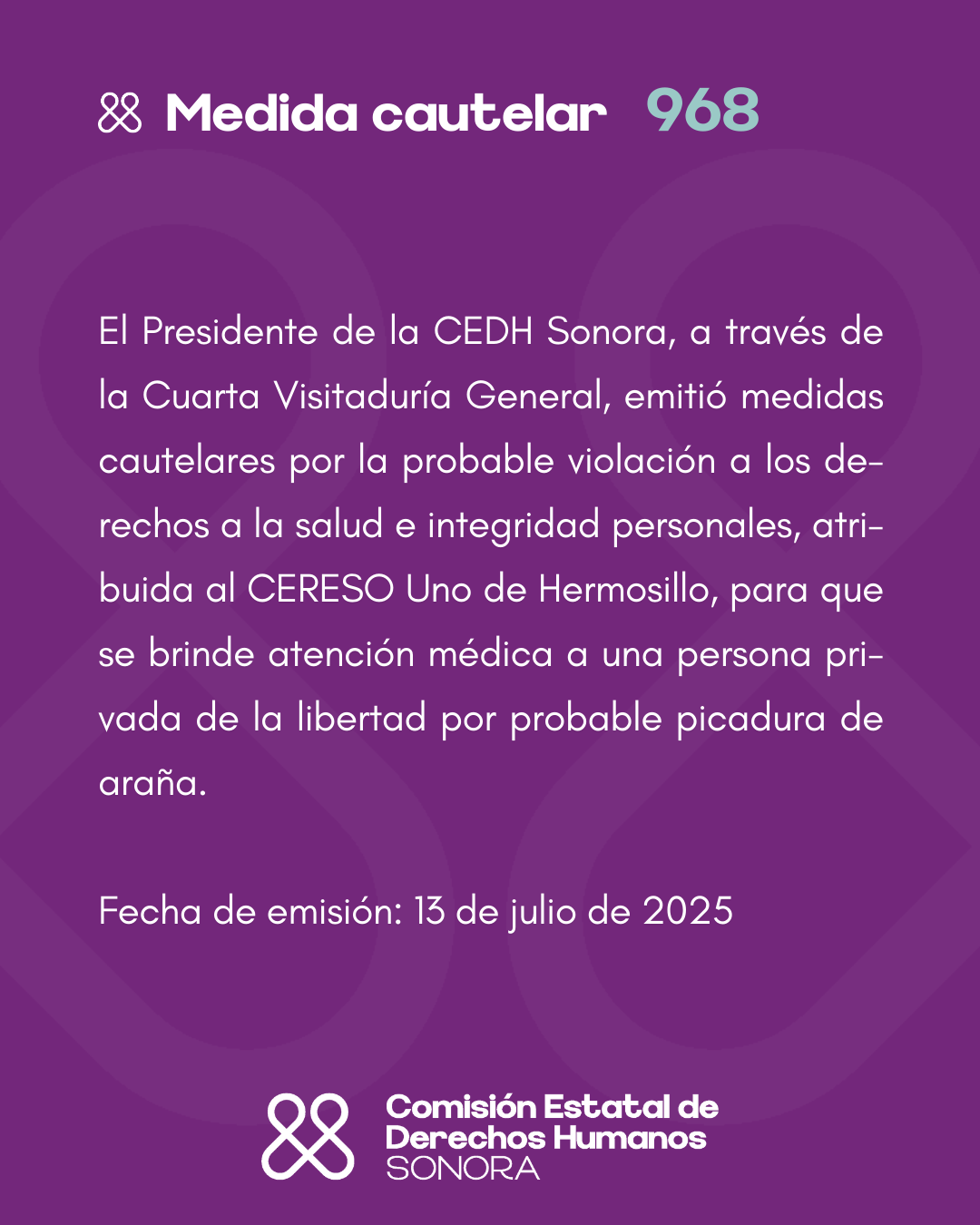 Medida cautelar 968

El Presidente de la CEDH Sonora, a través de la Cuarta Visitaduría General, emitió medidas cautelares por la probable violación a los derechos a la salud e integridad personales, atribuida al CERESO Uno de Hermosillo, para que se brinde atención médica a una persona privada de la libertad por probable picadura de araña.

Fecha de emisión: 13 de julio de 2025

Comisión Estatal de Derechos Humanos SONORA